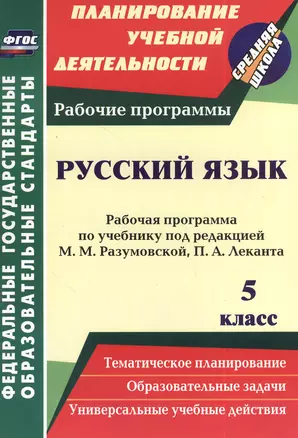 ФГОС

ФЕДЕРАЛЬНЫЕ ГОСУДАРСТВЕННЫЕ ОБРАЗОВАТЕЛЬНЫЕ СТАНДАРТЫ

ПЛАНИРОВАНИЕ УЧЕБНОЙ ДЕЯТЕЛЬНОСТИ

СРЕДНЯЯ ШКОЛА

Рабочие программы

РУССКИЙ ЯЗЫК

Рабочая программа по учебнику под редакцией М. М. Разумовской, П. А. Леканта

5 класс

Тематическое планирование

Образовательные задачи

Универсальные учебные действия